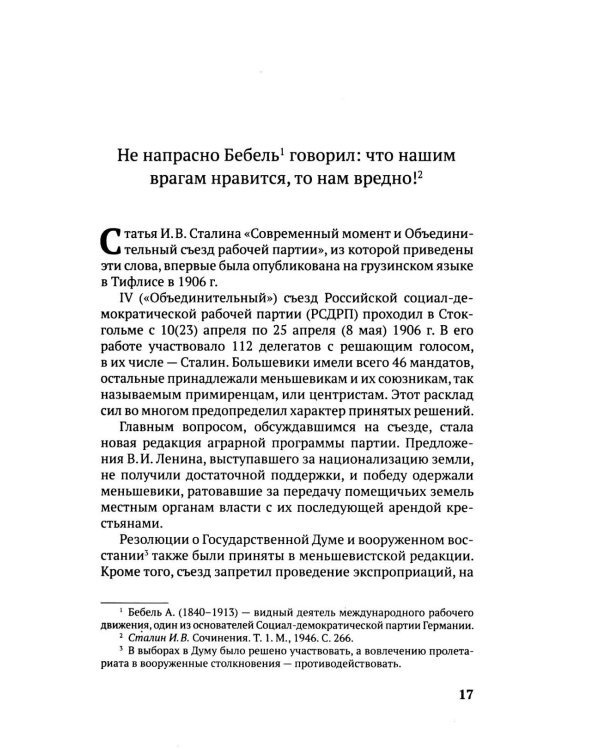 Не напрасно Бебель$^{1}$ говорил: что нашим врагам нравится, то нам вредно!$^{2}$

Статья И. В. Сталина «Современный момент и Объединительный съезд рабочей партии», из которой приведены эти слова, впервые была опубликована на грузинском языке в Тифлисе в 1906 г.

IV («Объединительный») съезд Российской социал-демократической рабочей партии (РСДРП) проходил в Стокгольме с 10(23) апреля по 25 апреля (8 мая) 1906 г. В его работе участвовало 112 делегатов с решающим голосом, в их числе — Сталин. Большевики имели всего 46 мандатов, остальные принадлежали меньшевикам и их союзникам, так называемым примиренцам, или центристам. Этот расклад сил во многом предопределил характер принятых решений.

Главным вопросом, обсуждавшимся на съезде, стала новая редакция аграрной программы партии. Предложения В. И. Ленина, выступавшего за национализацию земли, не получили достаточной поддержки, и победу одержали меньшевики, ратовавшие за передачу помещичьих земель местным органам власти с их последующей арендой крестьянами.

Резолюции о Государственной Думе и вооруженном восстании$^{3}$ также были приняты в меньшевистской редакции. Кроме того, съезд запретил проведение экспроприаций, на

$^{1}$ Бебель А. (1840–1913) — видный деятель международного рабочего движения, один из основателей Социал-демократической партии Германии.

$^{2}$ Сталин И. В. Сочинения. Т. 1. М., 1946. С. 266.

$^{3}$ В выборах в Думу было решено участвовать, а вовлечению пролетариата в вооруженные столкновения — противодействовать.

17